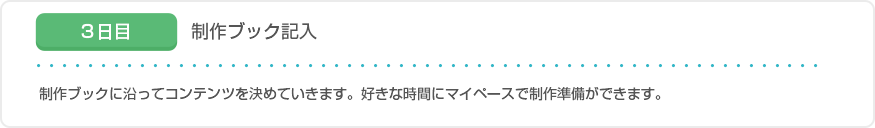 3日目

制作ブック記入

制作ブックに沿ってコンテンツを決めていきます。好きな時間にマイペースで制作準備ができます。